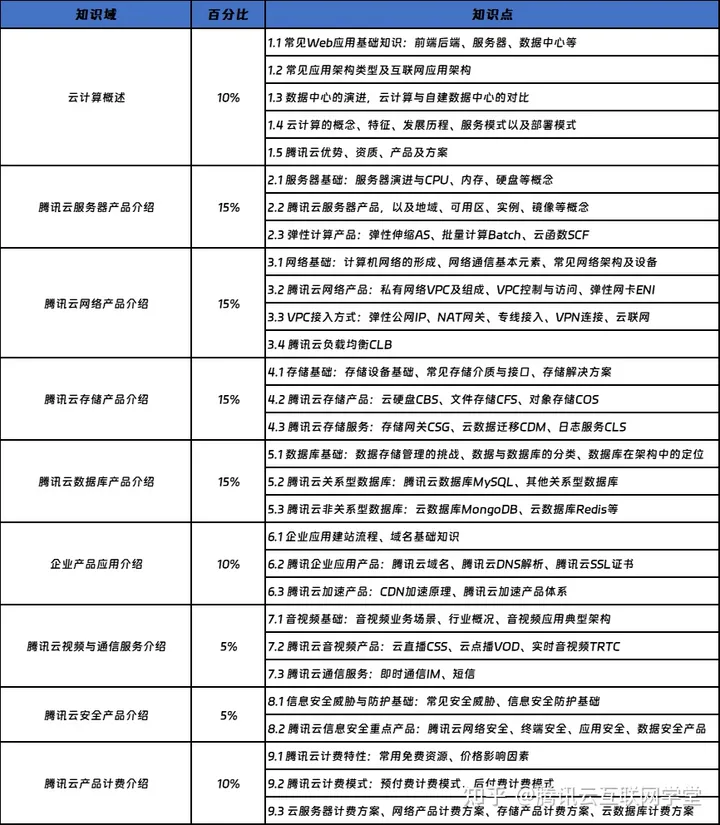 | 知识域 | 百分比 | 知识点 |
|---|---|---|
| 云计算概述 | 10% | 1.1 常见Web应用基础知识：前端后端、服务器、数据中心等 |
| | | 1.2 常见应用架构类型及互联网应用架构 |
| | | 1.3 数据中心的演进，云计算与自建数据中心的对比 |
| | | 1.4 云计算的概念、特征、发展历程、服务模式以及部署模式 |
| | | 1.5 腾讯云优势、资质、产品及方案 |
| 腾讯云服务器产品介绍 | 15% | 2.1 服务器基础：服务器演进与CPU、内存、硬盘等概念 |
| | | 2.2 腾讯云服务器产品，以及地域、可用区、实例、镜像等概念 |
| | | 2.3 弹性计算产品：弹性伸缩AS、批量计算Batch、云函数SCF |
| 腾讯云网络产品介绍 | 15% | 3.1 网络基础：计算机网络的形成、网络通信基本元素、常见网络架构及设备 |
| | | 3.2 腾讯云网络产品：私有网络VPC及组成、VPC控制与访问、弹性网卡ENI |
| | | 3.3 VPC接入方式：弹性公网IP、NAT网关、专线接入、VPN连接、云联网 |
| | | 3.4 腾讯云负载均衡CLB |
| 腾讯云存储产品介绍 | 15% | 4.1 存储基础：存储设备基础、常见存储介质与接口、存储解决方案 |
| | | 4.2 腾讯云存储产品：云硬盘CBS、文件存储CFS、对象存储COS |
| | | 4.3 腾讯云存储服务：存储网关CSG、云数据迁移CDM、日志服务CLS |
| 腾讯云数据库产品介绍 | 15% | 5.1 数据库基础：数据存储管理的挑战、数据与数据库的分类、数据库在架构中的定位 |
| | | 5.2 腾讯云关系型数据库：腾讯云数据库MySQL、其他关系型数据库 |
| | | 5.3 腾讯云非关系型数据库：云数据库MongoDB、云数据库Redis等 |
| 企业产品应用介绍 | 10% | 6.1 企业应用建站流程、域名基础知识 |
| | | 6.2 腾讯企业应用产品：腾讯云域名、腾讯云DNS解析、腾讯云SSL证书 |
| | | 6.3 腾讯云加速产品：CDN加速原理、腾讯云加速产品体系 |
| 腾讯云视频与通信服务介绍 | 5% | 7.1 音视频基础：音视频业务场景、行业概况、音视频应用典型架构 |
| | | 7.2 腾讯云音视频产品：云直播CSS、云点播VOD、实时音视频TRTC |
| | | 7.3 腾讯云通信服务：即时通信IM、短信 |
| 腾讯云安全产品介绍 | 5% | 8.1 信息安全威胁与防护基础：常见安全威胁、信息安全防护基础 |
| | | 8.2 腾讯云信息安全重点产品：腾讯云网络安全、终端安全、应用安全、数据安全产品 |
| 腾讯云产品计费介绍 | 10% | 9.1 腾讯云计费特性：常用免费资源、价格影响因素 |
| | | 9.2 腾讯云计费模式：预付费计费模式、后付费计费模式 |
| | | 9.3 云服务器计费方案、网络产品计费方案、存储产品计费方案、云数据库计费方案 |

知乎 @腾讯云互联网学堂